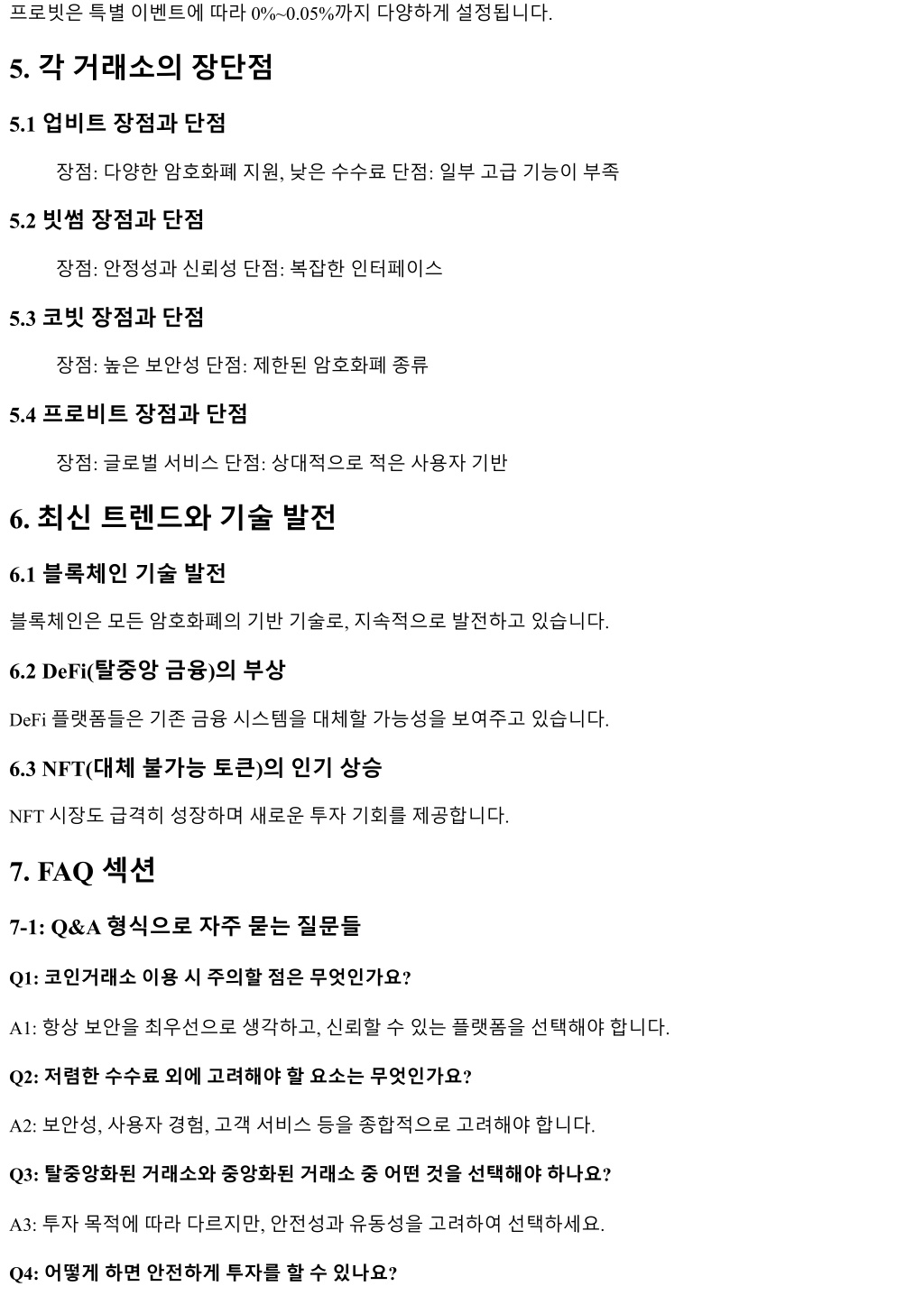 프로빗은 특별 이벤트에 따라 0%~0.05%까지 다양하게 설정됩니다.

5. 각 거래소의 장단점

5.1 업비트 장점과 단점

장점: 다양한 암호화폐 지원, 낮은 수수료 단점: 일부 고급 기능이 부족

5.2 빗썸 장점과 단점

장점: 안정성과 신뢰성 단점: 복잡한 인터페이스

5.3 코빗 장점과 단점

장점: 높은 보안성 단점: 제한된 암호화폐 종류

5.4 프로비트 장점과 단점

장점: 글로벌 서비스 단점: 상대적으로 적은 사용자 기반

6. 최신 트렌드와 기술 발전

6.1 블록체인 기술 발전

블록체인은 모든 암호화폐의 기반 기술로, 지속적으로 발전하고 있습니다.

6.2 DeFi(탈중앙 금융)의 부상

DeFi 플랫폼들은 기존 금융 시스템을 대체할 가능성을 보여주고 있습니다.

6.3 NFT(대체 불가능 토큰)의 인기 상승

NFT 시장도 급격히 성장하며 새로운 투자 기회를 제공합니다.

7. FAQ 섹션

7-1: Q&A 형식으로 자주 묻는 질문들

Q1: 코인거래소 이용 시 주의할 점은 무엇인가요?

A1: 항상 보안을 최우선으로 생각하고, 신뢰할 수 있는 플랫폼을 선택해야 합니다.

Q2: 저렴한 수수료 외에 고려해야 할 요소는 무엇인가요?

A2: 보안성, 사용자 경험, 고객 서비스 등을 종합적으로 고려해야 합니다.

Q3: 탈중앙화된 거래소와 중앙화된 거래소 중 어떤 것을 선택해야 하나요?

A3: 투자 목적에 따라 다르지만, 안전성과 유동성을 고려하여 선택하세요.

Q4: 어떻게 하면 안전하게 투자를 할 수 있나요?